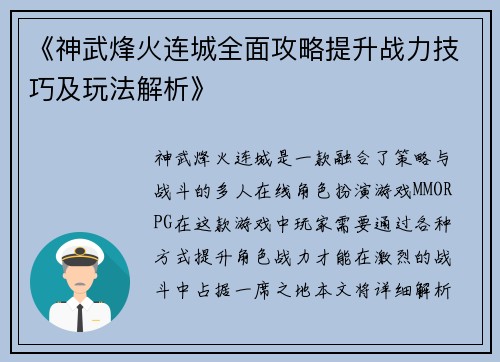 《神武烽火连城全面攻略提升战力技巧及玩法解析》

神武烽火连城是一款融合了策略与战斗的多人在线角色扮演游戏MMORPG在这款游戏中玩家需要通过各种方式提升角色战力才能在激烈的战斗中占据一席之地本文将详细解析